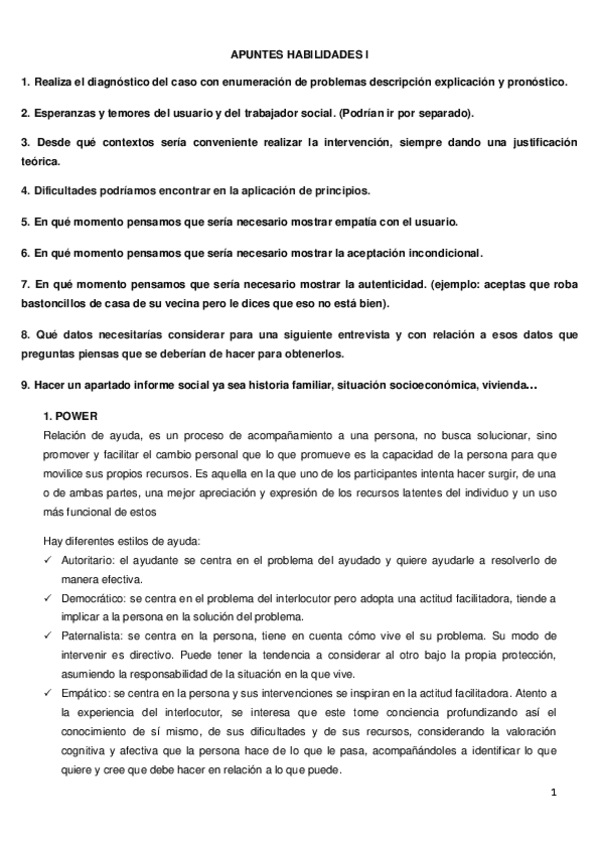 APUNTES HABILIDADES I

1. Realiza el diagnóstico del caso con enumeración de problemas descripción explicación y pronóstico.

2. Esperanzas y temores del usuario y del trabajador social. (Podrían ir por separado).

3. Desde qué contextos sería conveniente realizar la intervención, siempre dando una justificación teórica.

4. Dificultades podríamos encontrar en la aplicación de principios.

5. En qué momento pensamos que sería necesario mostrar empatía con el usuario.

6. En qué momento pensamos que sería necesario mostrar la aceptación incondicional.

7. En qué momento pensamos que sería necesario mostrar la autenticidad. (ejemplo: aceptas que roba bastoncillos de casa de su vecina pero le dices que eso no está bien).

8. Qué datos necesitarías considerar para una siguiente entrevista y con relación a esos datos que preguntas piensas que se deberían de hacer para obtenerlos.

9. Hacer un apartado informe social ya sea historia familiar, situación socioeconómica, vivienda…

1. POWER
Relación de ayuda, es un proceso de acompañamiento a una persona, no busca solucionar, sino promover y facilitar el cambio personal que lo que promueve es la capacidad de la persona para que movilice sus propios recursos. Es aquella en la que uno de los participantes intenta hacer surgir, de una o de ambas partes, una mejor apreciación y expresión de los recursos latentes del individuo y un uso más funcional de estos

Hay diferentes estilos de ayuda:
✓ Autoritario: el ayudante se centra en el problema del ayudado y quiere ayudarle a resolverlo de manera efectiva.
✓ Democrático: se centra en el problema del interlocutor pero adopta una actitud facilitadora, tiende a implicar a la persona en la solución del problema.
✓ Paternalista: se centra en la persona, tiene en cuenta cómo vive el su problema. Su modo de intervenir es directivo. Puede tener la tendencia a considerar al otro bajo la propia protección, asumiendo la responsabilidad de la situación en la que vive.
✓ Empático: se centra en la persona y sus intervenciones se inspiran en la actitud facilitadora. Atento a la experiencia del interlocutor, se interesa que este tome conciencia profundizando así el conocimiento de sí mismo, de sus dificultades y de sus recursos, considerando la valoración cognitiva y afectiva que la persona hace de lo que le pasa, acompañándoles a identificar lo que quiere y cree que debe hacer en relación a lo que puede.

1